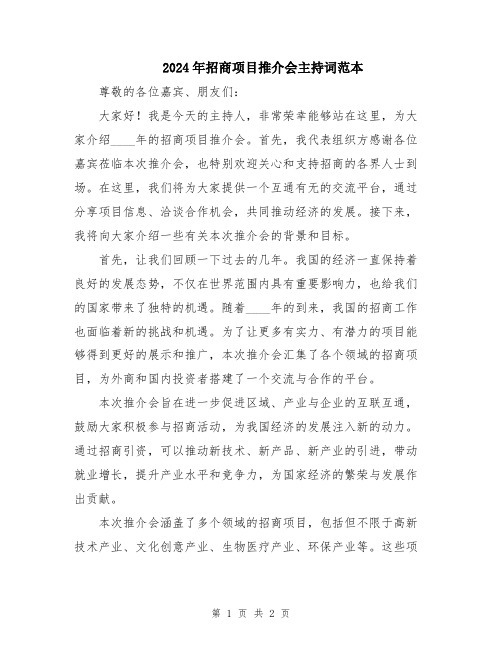 2024年招商项目推介会主持词范本

尊敬的各位嘉宾、朋友们：

大家好！我是今天的主持人，非常荣幸能够站在这里，为大家介绍____年的招商项目推介会。首先，我代表组织方感谢各位嘉宾莅临本次推介会，也特别欢迎关心和支持招商的各界人士到场。在这里，我们将为大家提供一个互通有无的交流平台，通过分享项目信息、洽谈合作机会，共同推动经济的发展。接下来，我将向大家介绍一些有关本次推介会的背景和目标。

首先，让我们回顾一下过去的几年。我国的经济一直保持着良好的发展态势，不仅在世界范围内具有重要影响力，也给我们的国家带来了独特的机遇。随着____年的到来，我国的招商工作也面临着新的挑战和机遇。为了让更多有实力、有潜力的项目能够得到更好的展示和推广，本次推介会汇集了各个领域的招商项目，为外商和国内投资者搭建了一个交流与合作的平台。

本次推介会旨在进一步促进区域、产业与企业的互联互通，鼓励大家积极参与招商活动，为我国经济的发展注入新的动力。通过招商引资，可以推动新技术、新产品、新产业的引进，带动就业增长，提升产业水平和竞争力，为国家经济的繁荣与发展作出贡献。

本次推介会涵盖了多个领域的招商项目，包括但不限于高新技术产业、文化创意产业、生物医疗产业、环保产业等。这些项

第 1 页 共 2 页